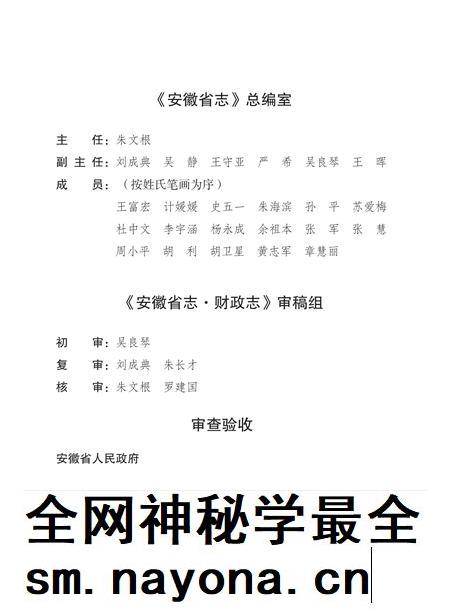 《安徽省志》总编室

主　任：朱文根

副主任：刘成典　吴　静　王守亚　严　希　吴良琴　王　晖

成　员：（按姓氏笔画为序）

王富宏　计媛媛　史五一　朱海滨　孙　平　苏爱梅
杜中文　李宇涵　杨永成　余祖本　张　军　张　慧
周小平　胡　利　胡卫星　黄志军　章慧丽

《安徽省志·财政志》审稿组

初　审：吴良琴

复　审：刘成典　朱长才

核　审：朱文根　罗建国

审查验收

安徽省人民政府

全网神秘学最全

sm.nayona.cn